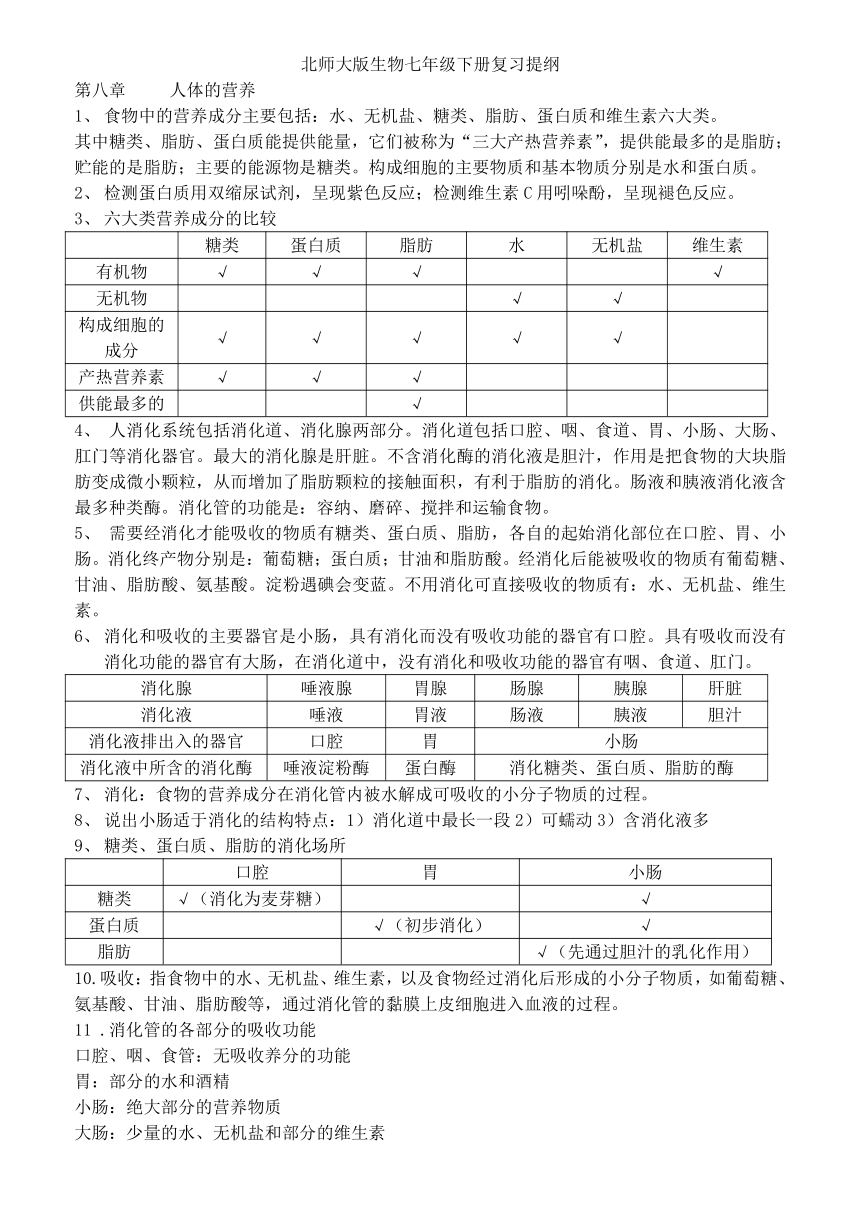 北师大版生物七年级下册复习提纲

第八章　　人体的营养

1、 食物中的营养成分主要包括：水、无机盐、糖类、脂肪、蛋白质和维生素六大类。
其中糖类、脂肪、蛋白质能提供能量，它们被称为“三大产热营养素”，提供能最多的是脂肪；贮能的是脂肪；主要的能源物是糖类。构成细胞的主要物质和基本物质分别是水和蛋白质。

2、 检测蛋白质用双缩尿试剂，呈现紫色反应；检测维生素 C 用吲哚酚，呈现褪色反应。

3、 六大类营养成分的比较

| | 糖类 | 蛋白质 | 脂肪 | 水 | 无机盐 | 维生素 |
|---|---|---|---|---|---|---|
| 有机物 | √ | √ | √ | | | √ |
| 无机物 | | | | √ | √ | |
| 构成细胞的成分 | √ | √ | √ | √ | √ | |
| 产热营养素 | √ | √ | √ | | | |
| 供能最多的 | | | √ | | | |

4、 人消化系统包括消化道、消化腺两部分。消化道包括口腔、咽、食道、胃、小肠、大肠、肛门等消化器官。最大的消化腺是肝脏。不含消化酶的消化液是胆汁，作用是把食物的大块脂肪变成微小颗粒，从而增加了脂肪颗粒的接触面积，有利于脂肪的消化。肠液和胰液消化液含最多种类酶。消化管的功能是：容纳、磨碎、搅拌和运输食物。

5、 需要经消化才能吸收的物质有糖类、蛋白质、脂肪，各自的起始消化部位在口腔、胃、小肠。消化终产物分别是：葡萄糖；蛋白质；甘油和脂肪酸。经消化后能被吸收的物质有葡萄糖、甘油、脂肪酸、氨基酸。淀粉遇碘会变蓝。不用消化可直接吸收的物质有：水、无机盐、维生素。

6、 消化和吸收的主要器官是小肠，具有消化而没有吸收功能的器官有口腔。具有吸收而没有消化功能的器官有大肠，在消化道中，没有消化和吸收功能的器官有咽、食道、肛门。

| 消化腺 | 唾液腺 | 胃腺 | 肠腺 | 胰腺 | 肝脏 |
|---|---|---|---|---|---|
| 消化液 | 唾液 | 胃液 | 肠液 | 胰液 | 胆汁 |
| 消化液排出入的器官 | 口腔 | 胃 | 小肠 | | |
| 消化液中所含的消化酶 | 唾液淀粉酶 | 蛋白酶 | 消化糖类、蛋白质、脂肪的酶 | | |

7、 消化：食物的营养成分在消化管内被水解成可吸收的小分子物质的过程。

8、 说出小肠适于消化的结构特点：1）消化道中最长一段 2）可蠕动 3）含消化液多

9、 糖类、蛋白质、脂肪的消化场所

| | 口腔 | 胃 | 小肠 |
|---|---|---|---|
| 糖类 | √（消化为麦芽糖） | | √ |
| 蛋白质 | | √（初步消化） | √ |
| 脂肪 | | | √（先通过胆汁的乳化作用） |

10.吸收：指食物中的水、无机盐、维生素，以及食物经过消化后形成的小分子物质，如葡萄糖、氨基酸、甘油、脂肪酸等，通过消化管的黏膜上皮细胞进入血液的过程。

11 .消化管的各部分的吸收功能
口腔、咽、食管：无吸收养分的功能
胃：部分的水和酒精
小肠：绝大部分的营养物质
大肠：少量的水、无机盐和部分的维生素